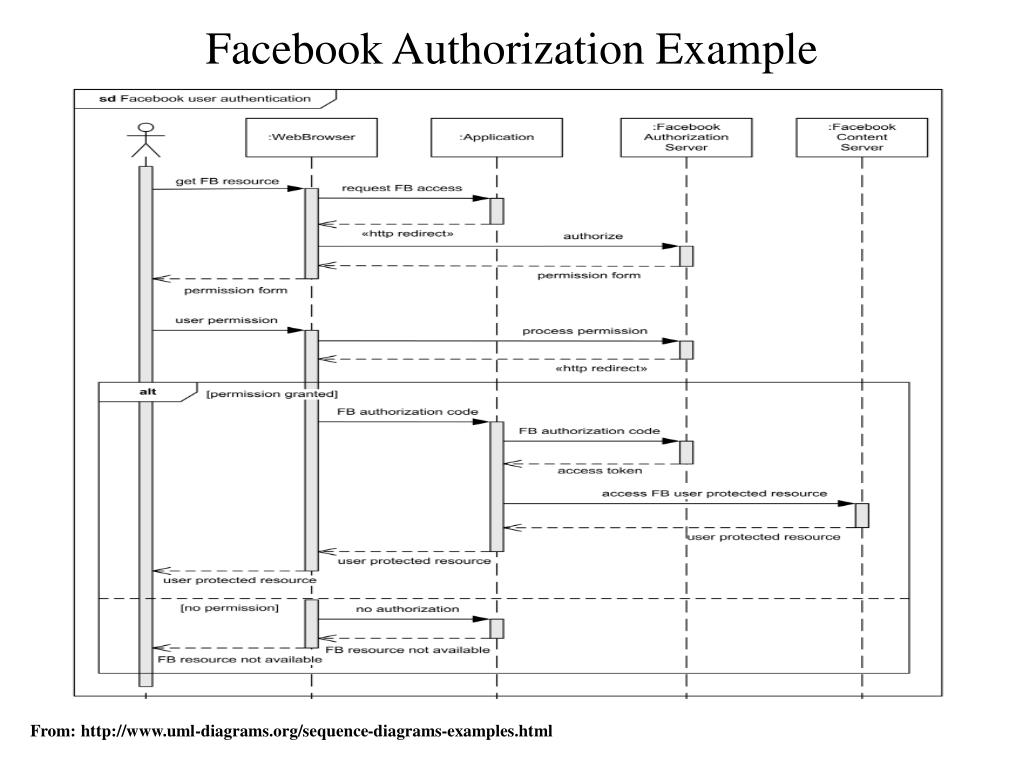 Facebook Authorization Example

sd Facebook user authentication

:WebBrowser

:Application

:Facebook Authorization Server

:Facebook Content Server

get FB resource

request FB access

«http redirect»

authorize

permission form

permission form

user permission

process permission

«http redirect»

alt

[permission granted]

FB authorization code

FB authorization code

access token

access FB user protected resource

user protected resource

user protected resource

user protected resource

[no permission]

no authorization

FB resource not available

FB resource not available

From: http://www.uml-diagrams.org/sequence-diagrams-examples.html